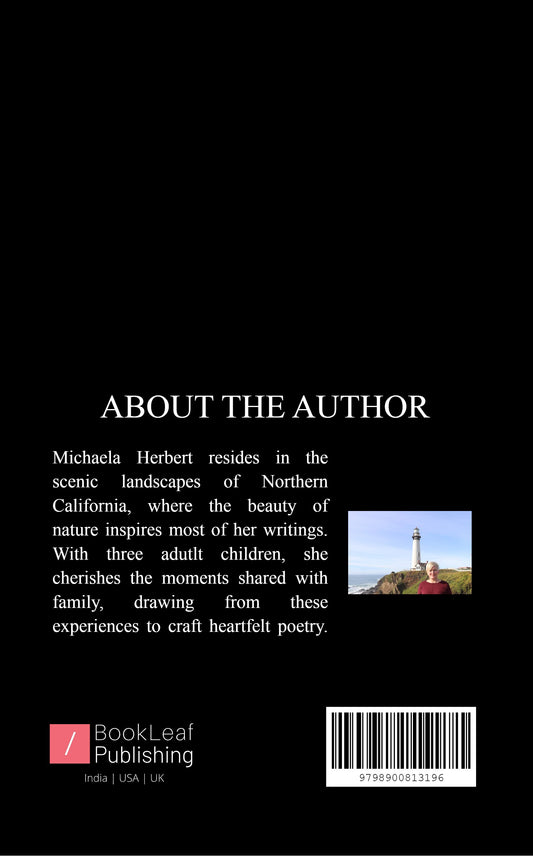 ABOUT THE AUTHOR

Michaela Herbert resides in the scenic landscapes of Northern California, where the beauty of nature inspires most of her writings. With three adutlt children, she cherishes the moments shared with family, drawing from these experiences to craft heartfelt poetry.

BookLeaf
Publishing
India | USA | UK

9798900813196